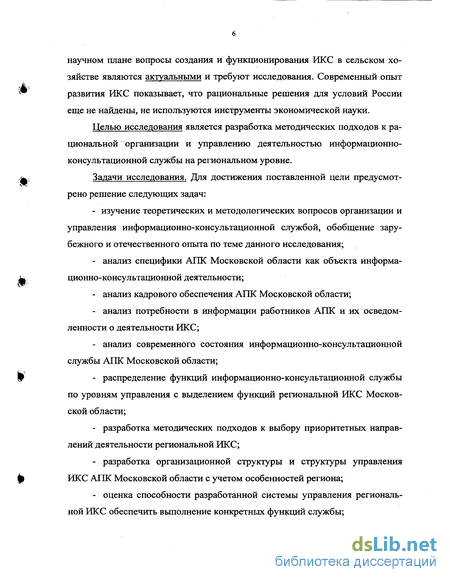 6

научном плане вопросы создания и функционирования ИКС в сельском хозяйстве являются актуальными и требуют исследования. Современный опыт развития ИКС показывает, что рациональные решения для условий России еще не найдены, не используются инструменты экономической науки.

Целью исследования является разработка методических подходов к рациональной организации и управлению деятельностью информационно-консультационной службы на региональном уровне.

Задачи исследования. Для достижения поставленной цели предусмотрено решение следующих задач:

- изучение теоретических и методологических вопросов организации и управления информационно-консультационной службой, обобщение зарубежного и отечественного опыта по теме данного исследования;

- анализ специфики АПК Московской области как объекта информационно-консультационной деятельности;

- анализ кадрового обеспечения АПК Московской области;

- анализ потребности в информации работников АПК и их осведомленности о деятельности ИКС;

- анализ современного состояния информационно-консультационной службы АПК Московской области;

- распределение функций информационно-консультационной службы по уровням управления с выделением функций региональной ИКС Московской области;

- разработка методических подходов к выбору приоритетных направлений деятельности региональной ИКС;

- разработка организационной структуры и структуры управления ИКС АПК Московской области с учетом особенностей региона;

- оценка способности разработанной системы управления региональной ИКС обеспечить выполнение конкретных функций службы;

dsLib.net
библиотека диссертаций